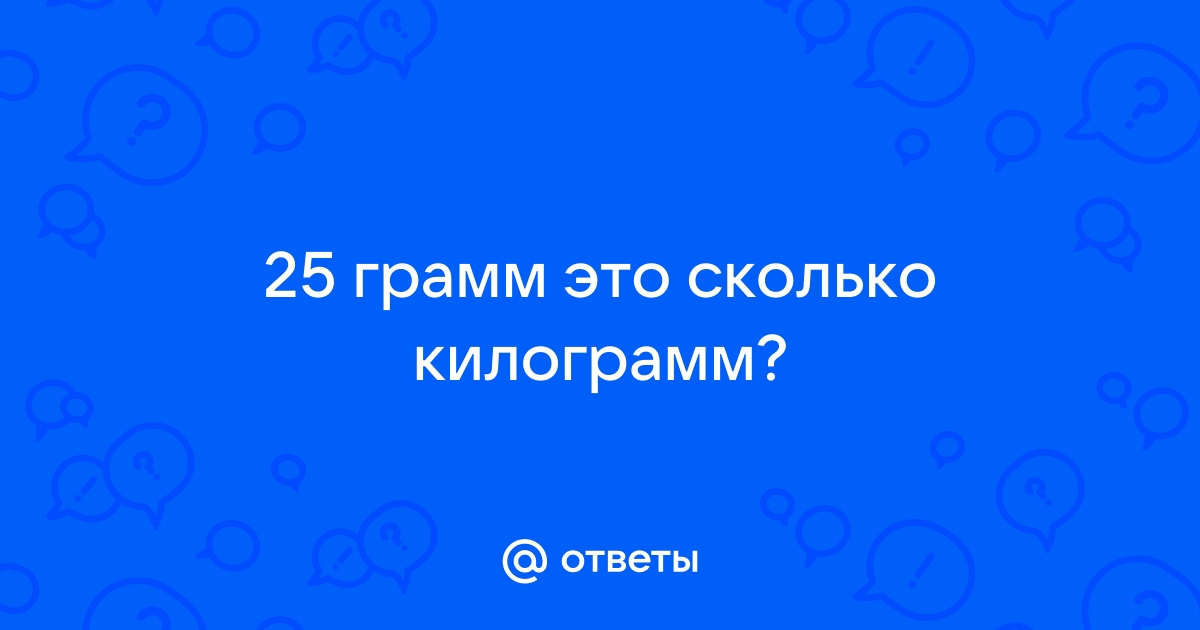 25 грамм это сколько килограмм?

@ ответы